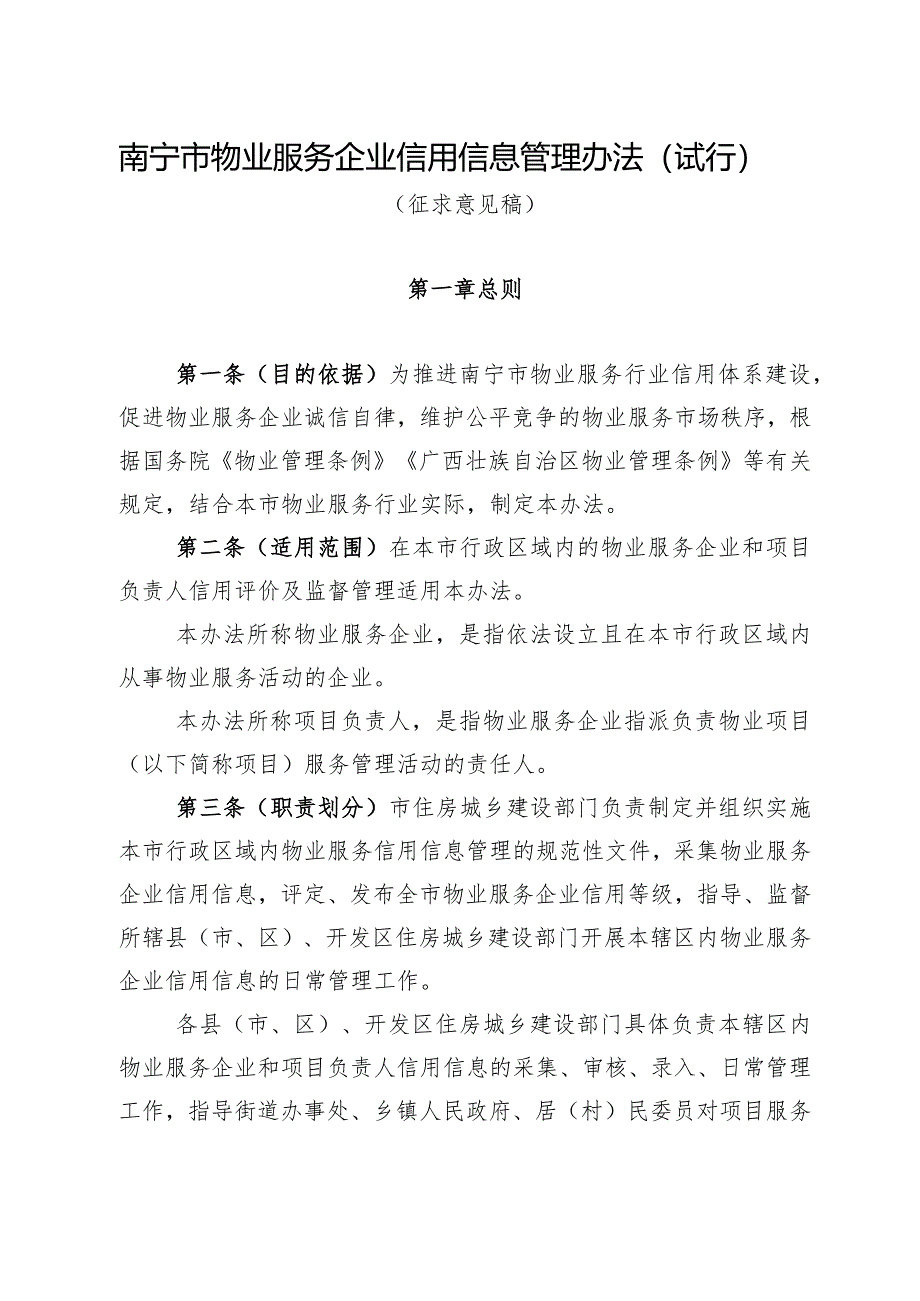 南宁市物业服务企业信用信息管理办法（试行）

（征求意见稿）

第一章总则

第一条（目的依据）为推进南宁市物业服务行业信用体系建设，促进物业服务企业诚信自律，维护公平竞争的物业服务市场秩序，根据国务院《物业管理条例》《广西壮族自治区物业管理条例》等有关规定，结合本市物业服务行业实际，制定本办法。

第二条（适用范围）在本市行政区域内的物业服务企业和项目负责人信用评价及监督管理适用本办法。

本办法所称物业服务企业，是指依法设立且在本市行政区域内从事物业服务活动的企业。

本办法所称项目负责人，是指物业服务企业指派负责物业项目（以下简称项目）服务管理活动的责任人。

第三条（职责划分）市住房城乡建设部门负责制定并组织实施本市行政区域内物业服务信用信息管理的规范性文件，采集物业服务企业信用信息，评定、发布全市物业服务企业信用等级，指导、监督所辖县（市、区）、开发区住房城乡建设部门开展本辖区内物业服务企业信用信息的日常管理工作。

各县（市、区）、开发区住房城乡建设部门具体负责本辖区内物业服务企业和项目负责人信用信息的采集、审核、录入、日常管理工作，指导街道办事处、乡镇人民政府、居（村）民委员对项目服务